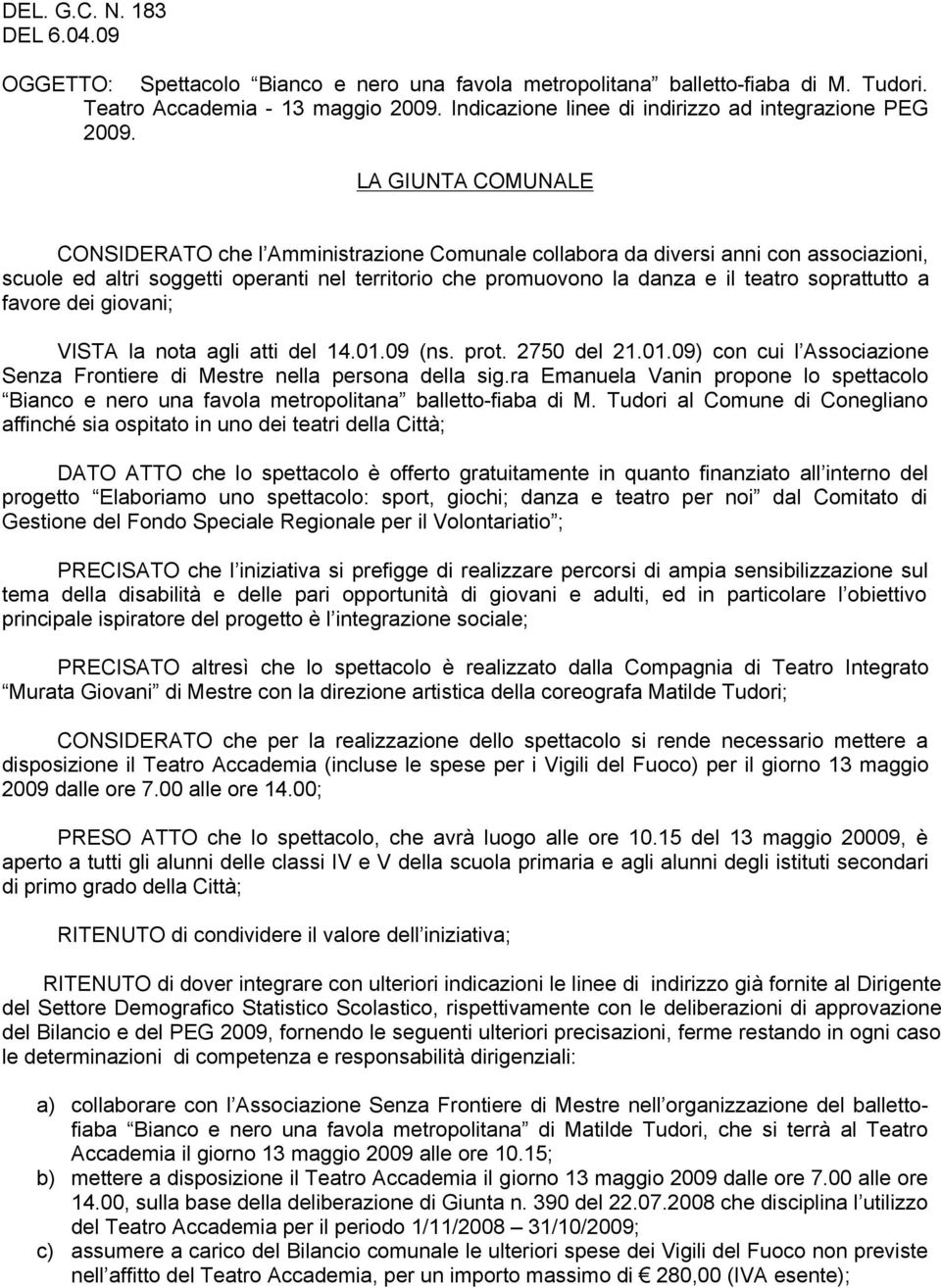 DEL. G.C. N. 183
DEL 6.04.09

OGGETTO: Spettacolo Bianco e nero una favola metropolitana balletto-fiaba di M. Tudori. Teatro Accademia - 13 maggio 2009. Indicazione linee di indirizzo ad integrazione PEG 2009.

LA GIUNTA COMUNALE

CONSIDERATO che l Amministrazione Comunale collabora da diversi anni con associazioni, scuole ed altri soggetti operanti nel territorio che promuovono la danza e il teatro soprattutto a favore dei giovani;

VISTA la nota agli atti del 14.01.09 (ns. prot. 2750 del 21.01.09) con cui l Associazione Senza Frontiere di Mestre nella persona della sig.ra Emanuela Vanin propone lo spettacolo Bianco e nero una favola metropolitana balletto-fiaba di M. Tudori al Comune di Conegliano affinché sia ospitato in uno dei teatri della Città;

DATO ATTO che lo spettacolo è offerto gratuitamente in quanto finanziato all interno del progetto Elaboriamo uno spettacolo: sport, giochi; danza e teatro per noi dal Comitato di Gestione del Fondo Speciale Regionale per il Volontariatio ;

PRECISATO che l iniziativa si prefigge di realizzare percorsi di ampia sensibilizzazione sul tema della disabilità e delle pari opportunità di giovani e adulti, ed in particolare l obiettivo principale ispiratore del progetto è l integrazione sociale;

PRECISATO altresì che lo spettacolo è realizzato dalla Compagnia di Teatro Integrato Murata Giovani di Mestre con la direzione artistica della coreografa Matilde Tudori;

CONSIDERATO che per la realizzazione dello spettacolo si rende necessario mettere a disposizione il Teatro Accademia (incluse le spese per i Vigili del Fuoco) per il giorno 13 maggio 2009 dalle ore 7.00 alle ore 14.00;

PRESO ATTO che lo spettacolo, che avrà luogo alle ore 10.15 del 13 maggio 20009, è aperto a tutti gli alunni delle classi IV e V della scuola primaria e agli alunni degli istituti secondari di primo grado della Città;

RITENUTO di condividere il valore dell iniziativa;

RITENUTO di dover integrare con ulteriori indicazioni le linee di indirizzo già fornite al Dirigente del Settore Demografico Statistico Scolastico, rispettivamente con le deliberazioni di approvazione del Bilancio e del PEG 2009, fornendo le seguenti ulteriori precisazioni, ferme restando in ogni caso le determinazioni di competenza e responsabilità dirigenziali:

a) collaborare con l Associazione Senza Frontiere di Mestre nell organizzazione del balletto-fiaba Bianco e nero una favola metropolitana di Matilde Tudori, che si terrà al Teatro Accademia il giorno 13 maggio 2009 alle ore 10.15;
b) mettere a disposizione il Teatro Accademia il giorno 13 maggio 2009 dalle ore 7.00 alle ore 14.00, sulla base della deliberazione di Giunta n. 390 del 22.07.2008 che disciplina l utilizzo del Teatro Accademia per il periodo 1/11/2008 – 31/10/2009;
c) assumere a carico del Bilancio comunale le ulteriori spese dei Vigili del Fuoco non previste nell affitto del Teatro Accademia, per un importo massimo di € 280,00 (IVA esente);